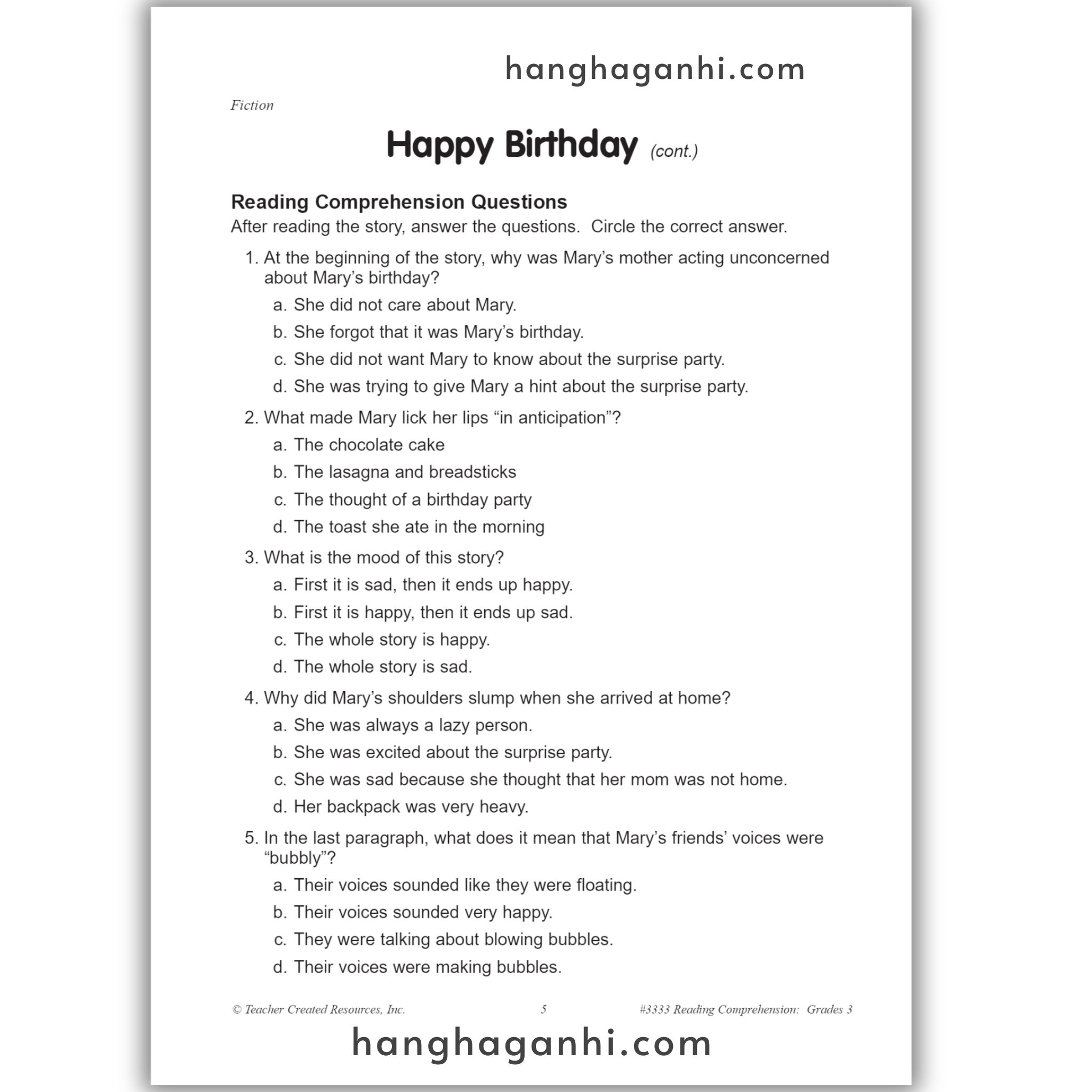 hanghaganhi.com

Fiction

Happy Birthday (cont.)

Reading Comprehension Questions
After reading the story, answer the questions. Circle the correct answer.

1. At the beginning of the story, why was Mary's mother acting unconcerned about Mary's birthday?
a. She did not care about Mary.
b. She forgot that it was Mary's birthday.
c. She did not want Mary to know about the surprise party.
d. She was trying to give Mary a hint about the surprise party.

2. What made Mary lick her lips "in anticipation"?
a. The chocolate cake
b. The lasagna and breadsticks
c. The thought of a birthday party
d. The toast she ate in the morning

3. What is the mood of this story?
a. First it is sad, then it ends up happy.
b. First it is happy, then it ends up sad.
c. The whole story is happy.
d. The whole story is sad.

4. Why did Mary's shoulders slump when she arrived at home?
a. She was always a lazy person.
b. She was excited about the surprise party.
c. She was sad because she thought that her mom was not home.
d. Her backpack was very heavy.

5. In the last paragraph, what does it mean that Mary's friends' voices were "bubbly"?
a. Their voices sounded like they were floating.
b. Their voices sounded very happy.
c. They were talking about blowing bubbles.
d. Their voices were making bubbles.

© Teacher Created Resources, Inc. 5 #3333 Reading Comprehension: Grades 3

hanghaganhi.com